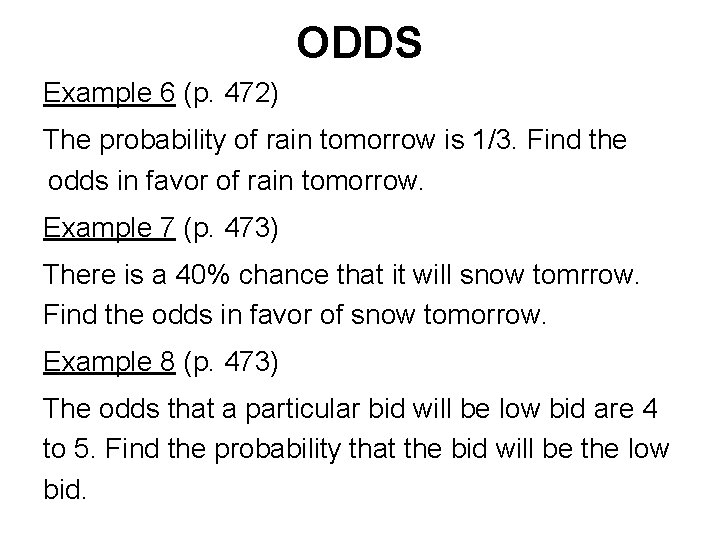 ODDS

Example 6 (p. 472)

The probability of rain tomorrow is 1/3. Find the odds in favor of rain tomorrow.

Example 7 (p. 473)

There is a 40% chance that it will snow tomrrow. Find the odds in favor of snow tomorrow.

Example 8 (p. 473)

The odds that a particular bid will be low bid are 4 to 5. Find the probability that the bid will be the low bid.